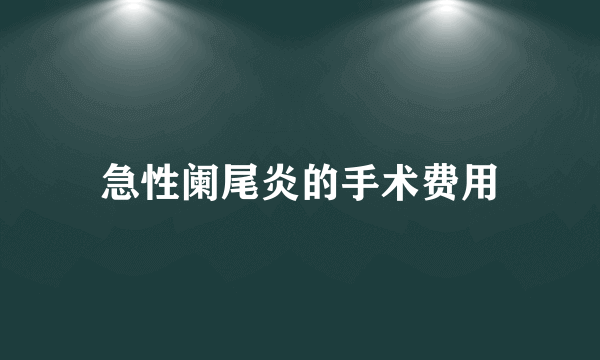 急性阑尾炎的手术费用